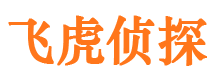 飞虎侦探